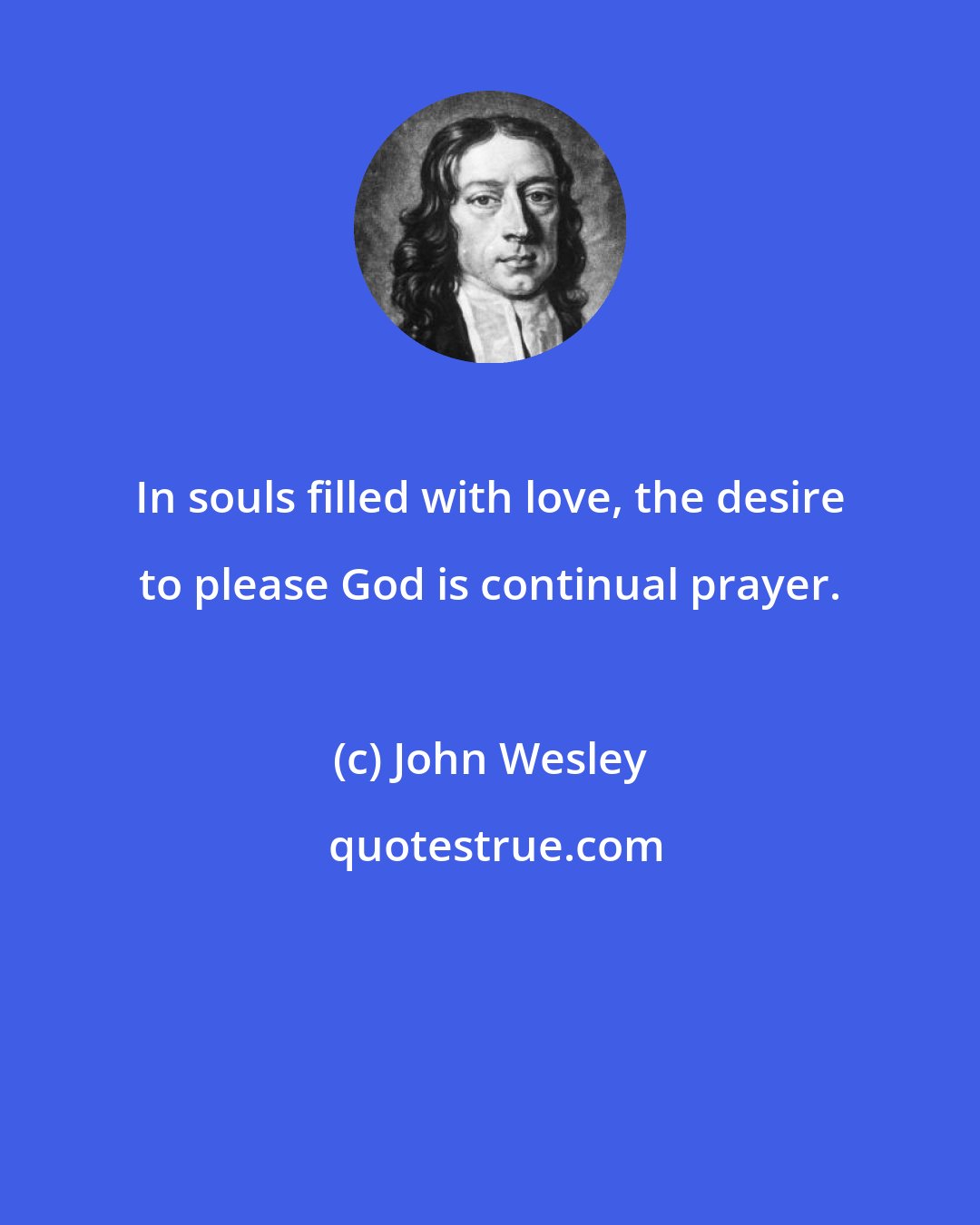 In souls filled with love, the desire to please God is continual prayer.

(c) John Wesley

quotestrue.com